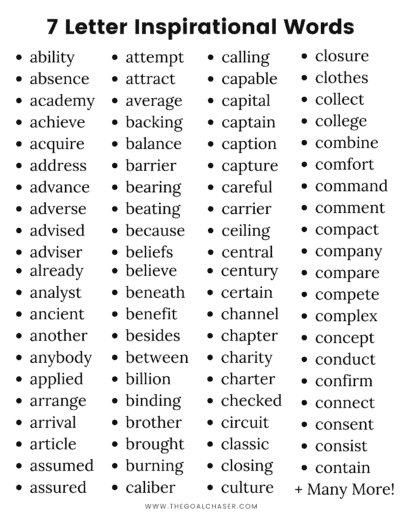 7 Letter Inspirational Words

• ability
• absence
• academy
• achieve
• acquire
• address
• advance
• adverse
• advised
• adviser
• already
• analyst
• ancient
• another
• anybody
• applied
• arrange
• arrival
• article
• assumed
• assured

• attempt
• attract
• average
• backing
• balance
• barrier
• bearing
• beating
• because
• beliefs
• believe
• beneath
• benefit
• besides
• between
• billion
• binding
• brother
• brought
• burning
• caliber

• calling
• capable
• capital
• captain
• caption
• capture
• careful
• carrier
• ceiling
• central
• century
• certain
• channel
• chapter
• charity
• charter
• checked
• circuit
• classic
• closing
• culture

• closure
• clothes
• collect
• college
• combine
• comfort
• command
• comment
• compact
• company
• compare
• compete
• complex
• concept
• conduct
• confirm
• connect
• consent
• consist
• contain
+ Many More!

WWW.THEGOALCHASER.COM